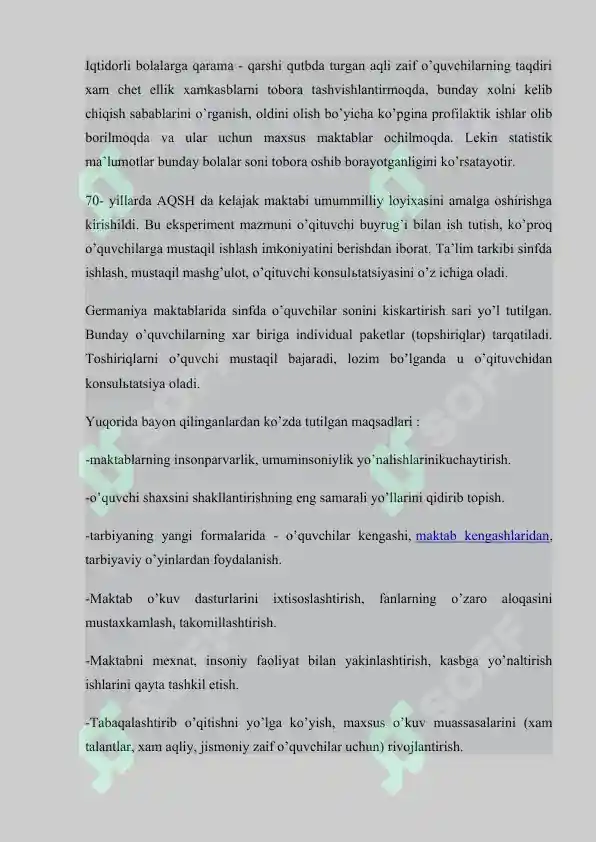 Iqtidorli bolalarga qarama - qarshi qutbda turgan aqli zaif o'quvchilarning taqdiri xam chet ellik xamkasblarni tobora tashvishlantirmoqda, bunday xolni kelib chiqish sabablarini o'rganish, oldini olish bo'yicha ko'pgina profilaktik ishlar olib borilmoqda va ular uchun maxsus maktablar ochilmoqda. Lekin statistik ma'lumotlar bunday bolalar soni tobora oshib borayotganligini ko'rsatayotir.

70- yillarda AQSH da kelajak maktabi umummilliy loyixasini amalga oshirishga kirishildi. Bu eksperiment mazmuni o'qituvchi buyrug'i bilan ish tutish, ko'proq o'quvchilarga mustaqil ishlash imkoniyatini berishdan iborat. Ta'lim tarkibi sinfda ishlash, mustaqil mashg'ulot, o'qituvchi konsulьtatsiyasini o'z ichiga oladi.

Germaniya maktablarida sinfda o'quvchilar sonini kiskartirish sari yo'l tutilgan. Bunday o'quvchilarning xar biriga individual paketlar (topshiriqlar) tarqatiladi. Toshiriqlarni o'quvchi mustaqil bajaradi, lozim bo'lganda u o'qituvchidan konsulьtatsiya oladi.

Yuqorida bayon qilinganlardan ko'zda tutilgan maqsadlari :

-maktablarning insonparvarlik, umuminsoniylik yo'nalishlarinikuchaytirish.

-o'quvchi shaxsini shakllantirishning eng samarali yo'llarini qidirib topish.

-tarbiyaning yangi formalarida - o'quvchilar kengashi, maktab kengashlaridan, tarbiyaviy o'yinlardan foydalanish.

-Maktab o'kuv dasturlarini ixtisoslashtirish, fanlarning o'zaro aloqasini mustaxkamlash, takomillashtirish.

-Maktabni mexnat, insoniy faoliyat bilan yakinlashtirish, kasbga yo'naltirish ishlarini qayta tashkil etish.

-Tabaqalashtirib o'qitishni yo'lga ko'yish, maxsus o'kuv muassasalarini (xam talantlar, xam aqliy, jismoniy zaif o'quvchilar uchun) rivojlantirish.